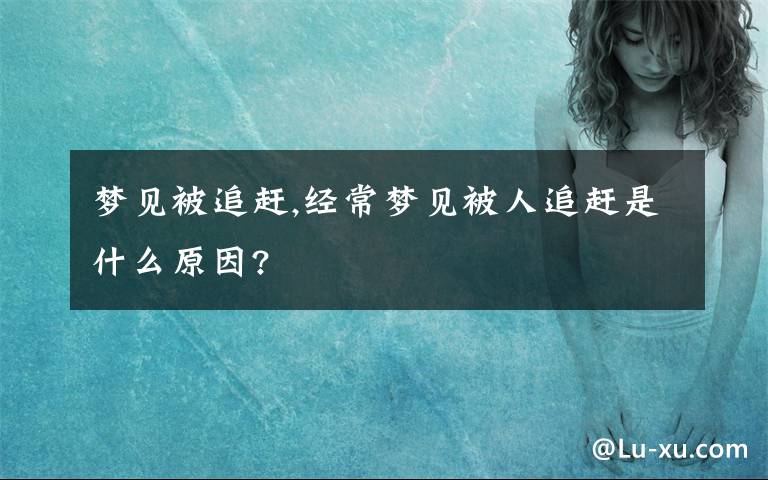 梦见被追赶,经常梦见被人追赶是什么原因?

@Lu-xu.com